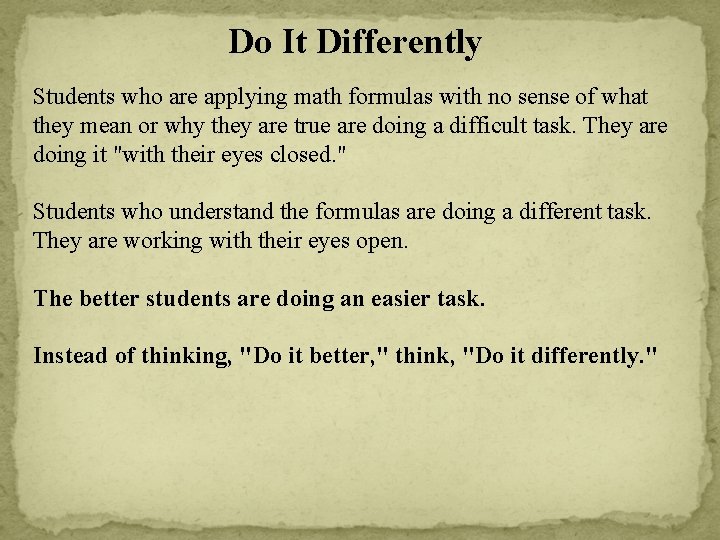 Do It Differently

Students who are applying math formulas with no sense of what they mean or why they are true are doing a difficult task. They are doing it "with their eyes closed."

Students who understand the formulas are doing a different task. They are working with their eyes open.

The better students are doing an easier task.

Instead of thinking, "Do it better," think, "Do it differently."